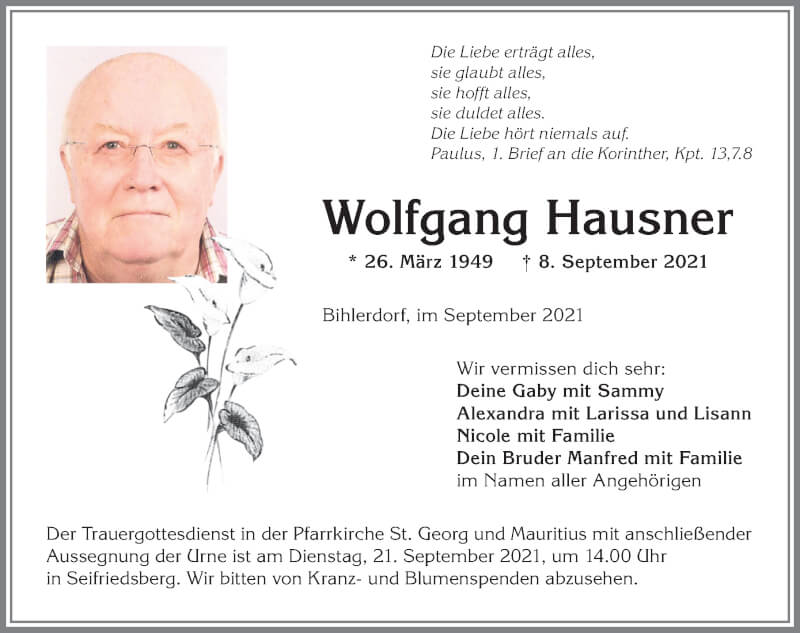 Die Liebe erträgt alles,
sie glaubt alles,
sie hofft alles,
sie duldet alles.
Die Liebe hört niemals auf.
Paulus, 1. Brief an die Korinther, Kpt. 13,7.8

Wolfgang Hausner

* 26. März 1949 † 8. September 2021

Bihlerdorf, im September 2021

Wir vermissen dich sehr:
Deine Gaby mit Sammy
Alexandra mit Larissa und Lisann
Nicole mit Familie
Dein Bruder Manfred mit Familie
im Namen aller Angehörigen

Der Trauergottesdienst in der Pfarrkirche St. Georg und Mauritius mit anschließender Aussegnung der Urne ist am Dienstag, 21. September 2021, um 14.00 Uhr in Seifriedsberg. Wir bitten von Kranz- und Blumenspenden abzusehen.